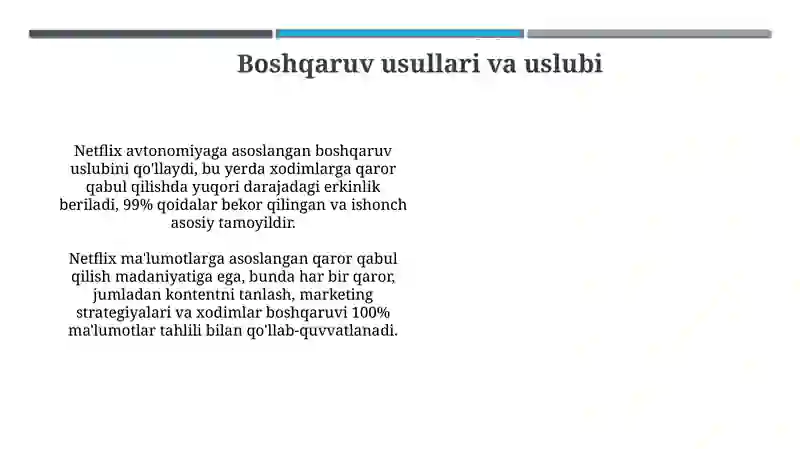 Boshqaruv usullari va uslubi

Netflix avtonomiyaga asoslangan boshqaruv uslubini qo'llaydi, bu yerda xodimlarga qaror qabul qilishda yuqori darajadagi erkinlik beriladi, 99% qoidalar bekor qilingan va ishonch asosiy tamoyildir.

Netflix ma'lumotlarga asoslangan qaror qabul qilish madaniyatiga ega, bunda har bir qaror, jumladan kontentni tanlash, marketing strategiyalari va xodimlar boshqaruvi 100% ma'lumotlar tahlili bilan qo'llab-quvvatlanadi.